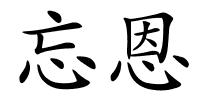 忘恩